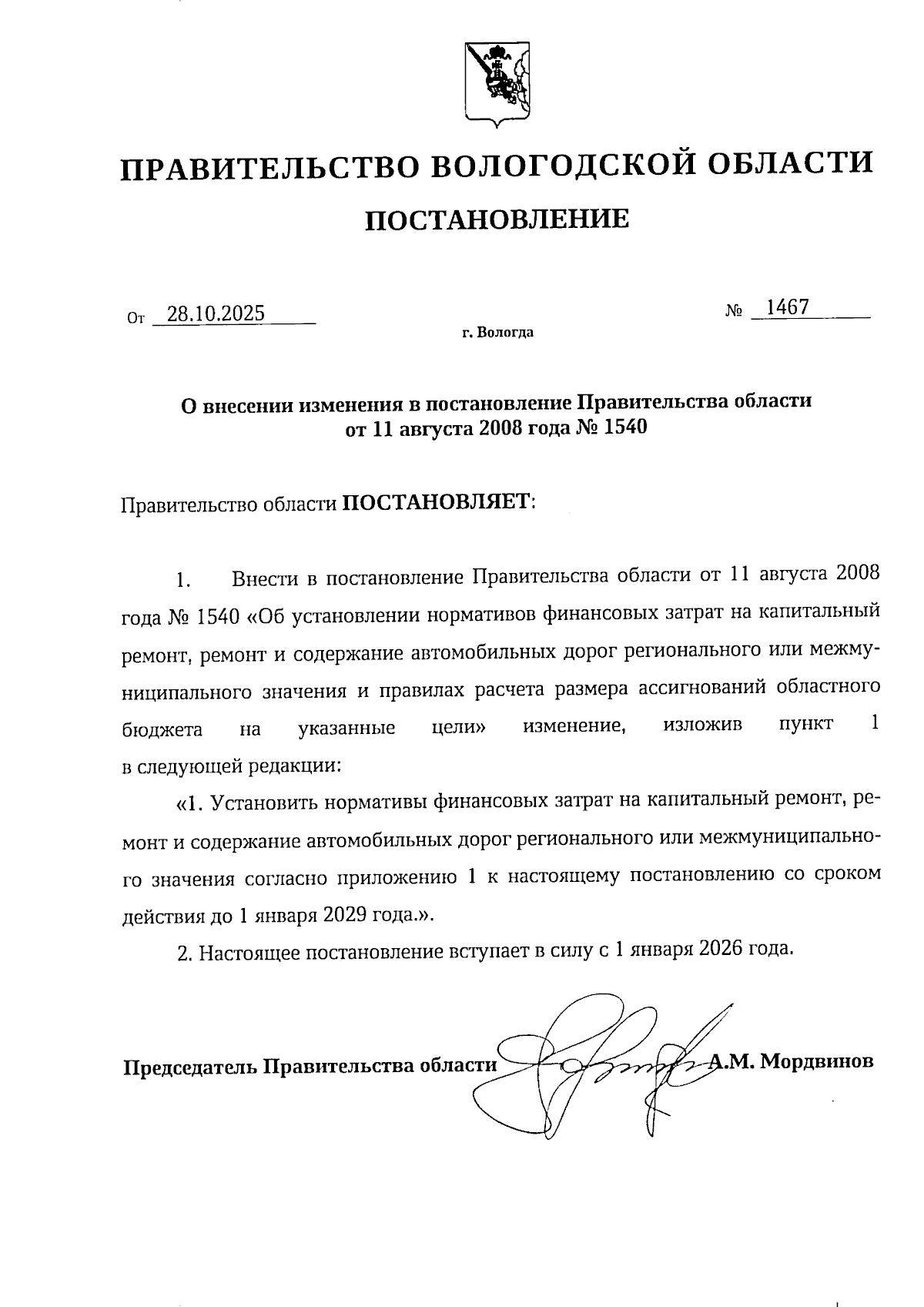 ПРАВИТЕЛЬСТВО ВОЛОГОДСКОЙ ОБЛАСТИ
ПОСТАНОВЛЕНИЕ

От 28.10.2025 № 1467

г. Вологда

О внесении изменения в постановление Правительства области от 11 августа 2008 года № 1540

Правительство области ПОСТАНОВЛЯЕТ:

1. Внести в постановление Правительства области от 11 августа 2008 года № 1540 «Об установлении нормативов финансовых затрат на капитальный ремонт, ремонт и содержание автомобильных дорог регионального или межмуниципального значения и правилах расчета размера ассигнований областного бюджета на указанные цели» изменение, изложив пункт 1 в следующей редакции:

«1. Установить нормативы финансовых затрат на капитальный ремонт, ремонт и содержание автомобильных дорог регионального или межмуниципального значения согласно приложению 1 к настоящему постановлению со сроком действия до 1 января 2029 года.».

2. Настоящее постановление вступает в силу с 1 января 2026 года.

Председатель Правительства области А.М. Мордвинов